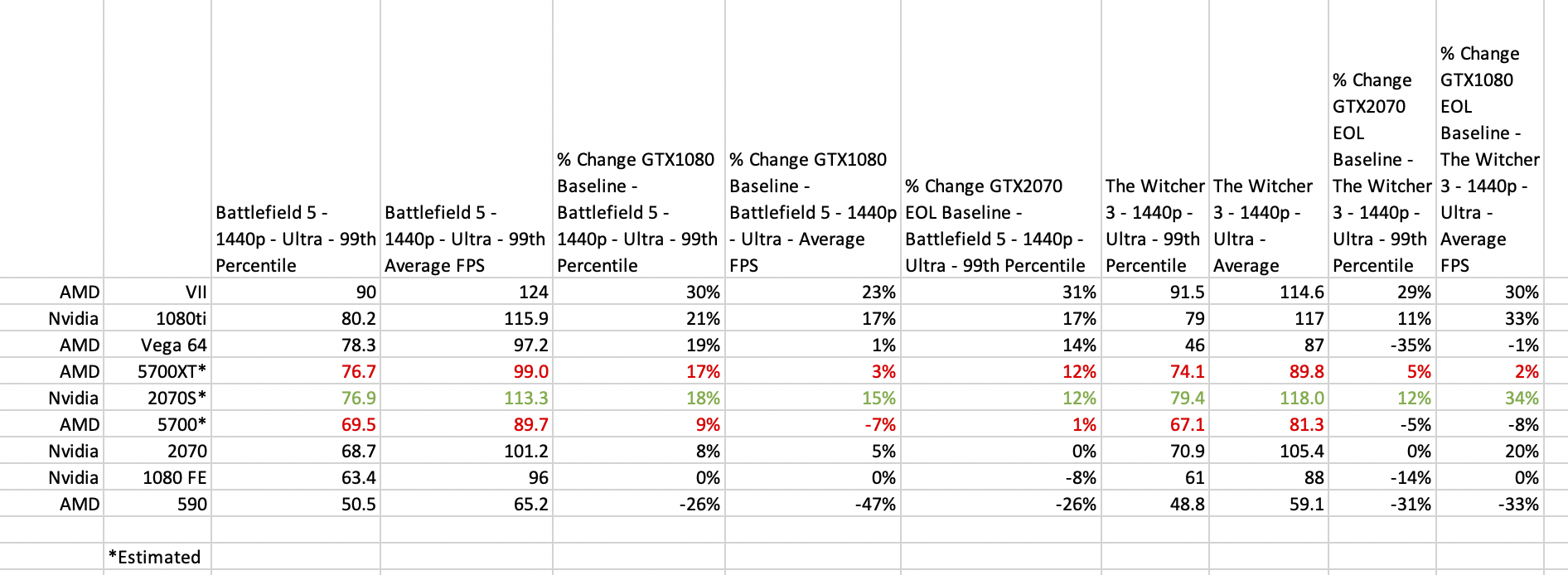 |  |  | Battlefield 5 - 1440p - Ultra - 99th Percentile | Battlefield 5 - 1440p - Ultra - 99th Average FPS | % Change GTX1080 Baseline - Battlefield 5 - 1440p - Ultra - 99th Percentile | % Change GTX1080 Baseline - Battlefield 5 - 1440p - Ultra - Average FPS | % Change GTX2070 EOL Baseline - Battlefield 5 - 1440p - Ultra - 99th Percentile | The Witcher 3 - 1440p - Ultra - 99th Percentile | The Witcher 3 - 1440p - Ultra - Average | % Change GTX2070 EOL Baseline - The Witcher 3 - 1440p - Ultra - 99th Percentile | % Change GTX1080 EOL Baseline - The Witcher 3 - 1440p - Ultra - Average FPS |
|---|---|---|---|---|---|---|---|---|---|---|
| AMD | VII | 90 | 124 | 30% | 23% | 31% | 91.5 | 114.6 | 29% | 30% |
| Nvidia | 1080ti | 80.2 | 115.9 | 21% | 17% | 17% | 79 | 117 | 11% | 33% |
| AMD | Vega 64 | 78.3 | 97.2 | 19% | 1% | 14% | 46 | 87 | -35% | -1% |
| AMD | 5700XT* | 76.7 | 99.0 | 17% | 3% | 12% | 74.1 | 89.8 | 5% | 2% |
| Nvidia | 2070S* | 76.9 | 113.3 | 18% | 15% | 12% | 79.4 | 118.0 | 12% | 34% |
| AMD | 5700* | 69.5 | 89.7 | 9% | -7% | 1% | 67.1 | 81.3 | -5% | -8% |
| Nvidia | 2070 | 68.7 | 101.2 | 8% | 5% | 0% | 70.9 | 105.4 | 0% | 20% |
| Nvidia | 1080 FE | 63.4 | 96 | 0% | 0% | -8% | 61 | 88 | -14% | 0% |
| AMD | 590 | 50.5 | 65.2 | -26% | -47% | -26% | 48.8 | 59.1 | -31% | -33% |
|  |  |  |  |  |  |  |  |  |  |  |
|  | *Estimated |  |  |  |  |  |  |  |  |  |